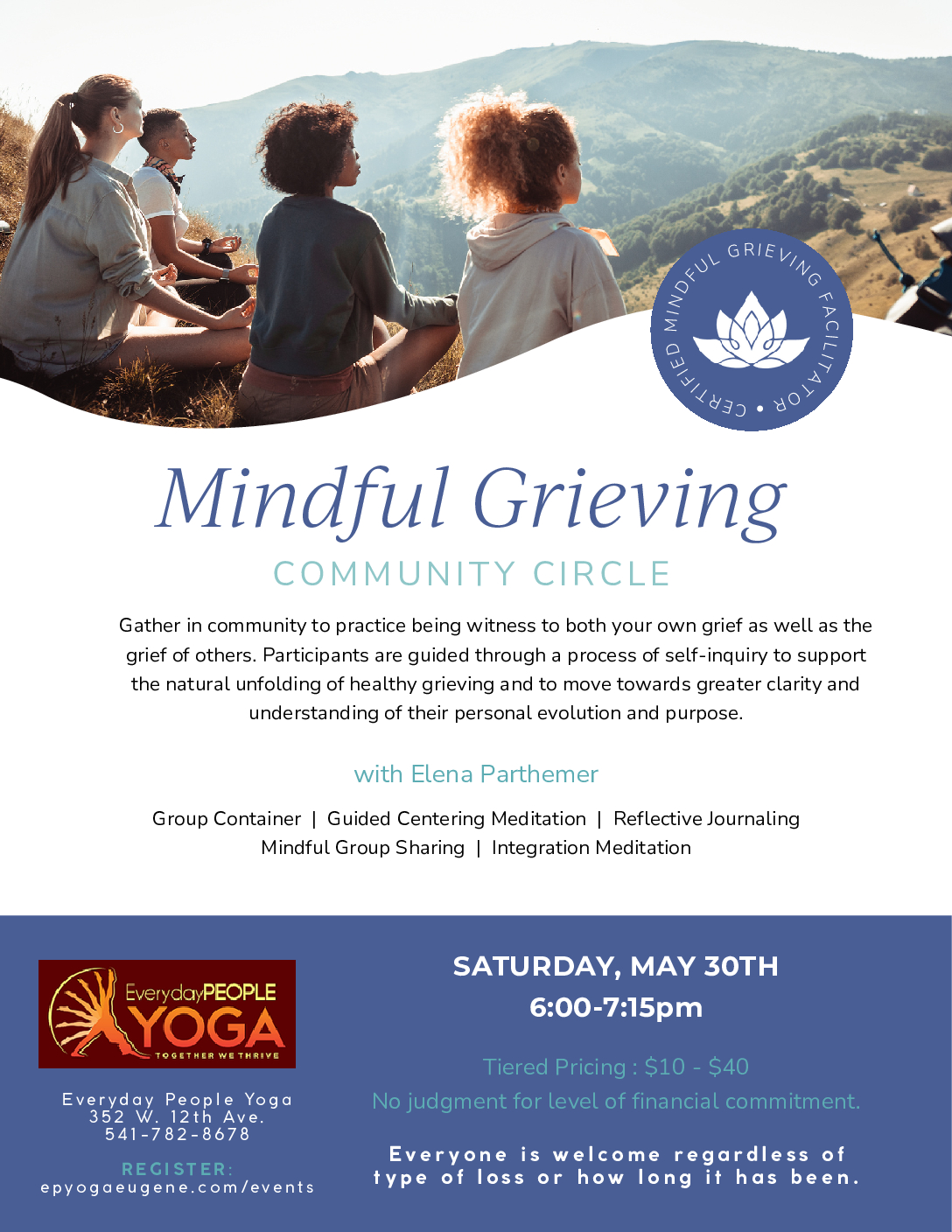 CERTIFIED MINDFUL GRIEVING FACILITATOR •

Mindful Grieving

COMMUNITY CIRCLE

Gather in community to practice being witness to both your own grief as well as the grief of others. Participants are guided through a process of self-inquiry to support the natural unfolding of healthy grieving and to move towards greater clarity and understanding of their personal evolution and purpose.

with Elena Parthemer

Group Container | Guided Centering Meditation | Reflective Journaling
Mindful Group Sharing | Integration Meditation

EverydayPEOPLE
YOGA
TOGETHER WE THRIVE

Everyday People Yoga
352 W. 12th Ave.
541-782-8678

REGISTER:
epyogaeugene.com/events

SATURDAY, MAY 30TH
6:00-7:15pm

Tiered Pricing : $10 - $40
No judgment for level of financial commitment.

Everyone is welcome regardless of type of loss or how long it has been.